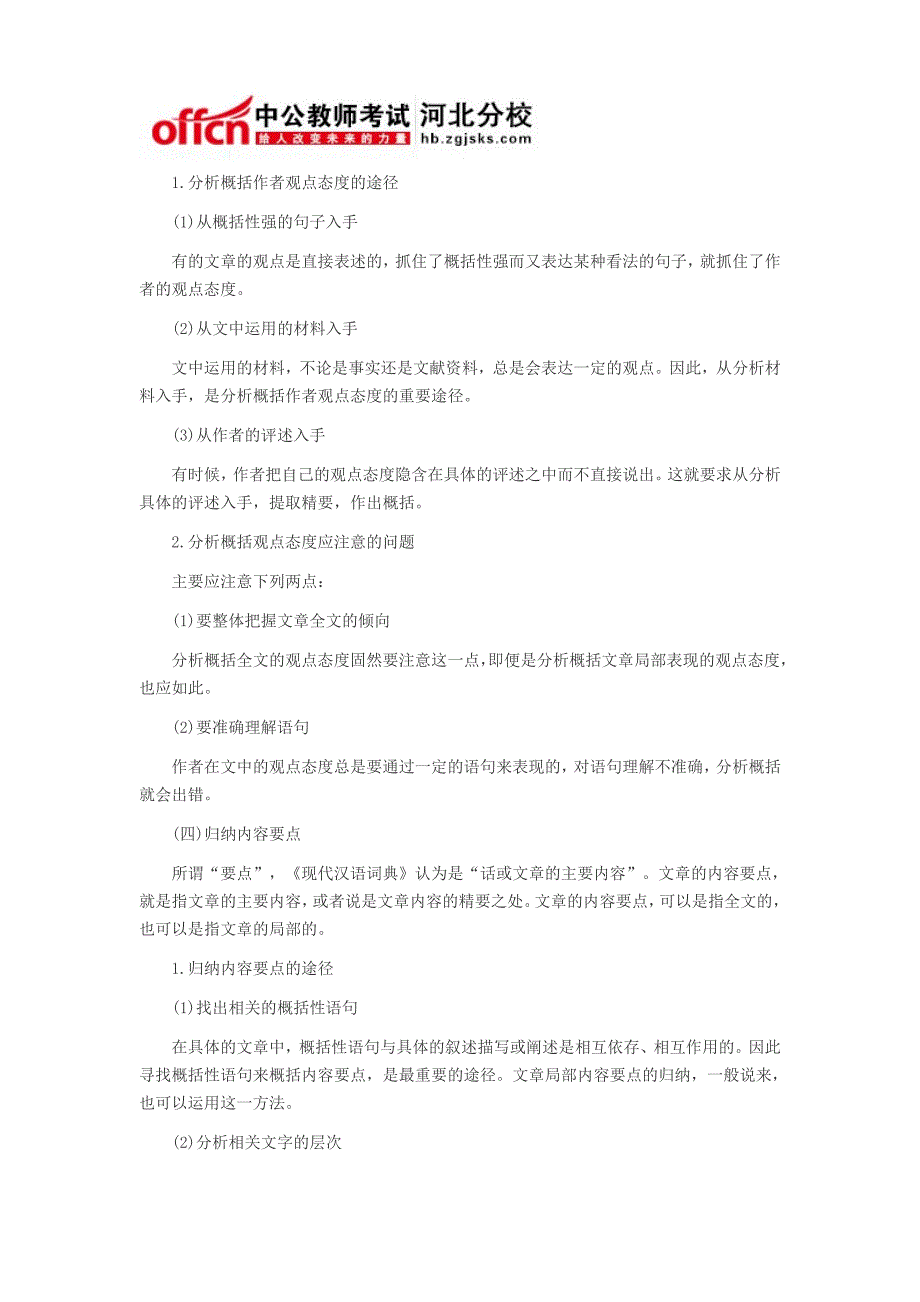 offcn 中公教师考试 河北分校
给人改变未来的力量 hb.zgjsks.com

1.分析概括作者观点态度的途径

(1)从概括性强的句子入手

有的文章的观点是直接表述的，抓住了概括性强而又表达某种看法的句子，就抓住了作者的观点态度。

(2)从文中运用的材料入手

文中运用的材料，不论是事实还是文献资料，总是会表达一定的观点。因此，从分析材料入手，是分析概括作者观点态度的重要途径。

(3)从作者的评述入手

有时候，作者把自己的观点态度隐含在具体的评述之中而不直接说出。这就要求从分析具体的评述入手，提取精要，作出概括。

2.分析概括观点态度应注意的问题

主要应注意下列两点：

(1)要整体把握文章全文的倾向

分析概括全文的观点态度固然要注意这一点，即便是分析概括文章局部表现的观点态度，也应如此。

(2)要准确理解语句

作者在文中的观点态度总是要通过一定的语句来表现的，对语句理解不准确，分析概括就会出错。

(四)归纳内容要点

所谓“要点”，《现代汉语词典》认为是“话或文章的主要内容”。文章的内容要点，就是指文章的主要内容，或者说是文章内容的精要之处。文章的内容要点，可以是指全文的，也可以是指文章的局部的。

1.归纳内容要点的途径

(1)找出相关的概括性语句

在具体的文章中，概括性语句与具体的叙述描写或阐述是相互依存、相互作用的。因此寻找概括性语句来概括内容要点，是最重要的途径。文章局部内容要点的归纳，一般说来，也可以运用这一方法。

(2)分析相关文字的层次